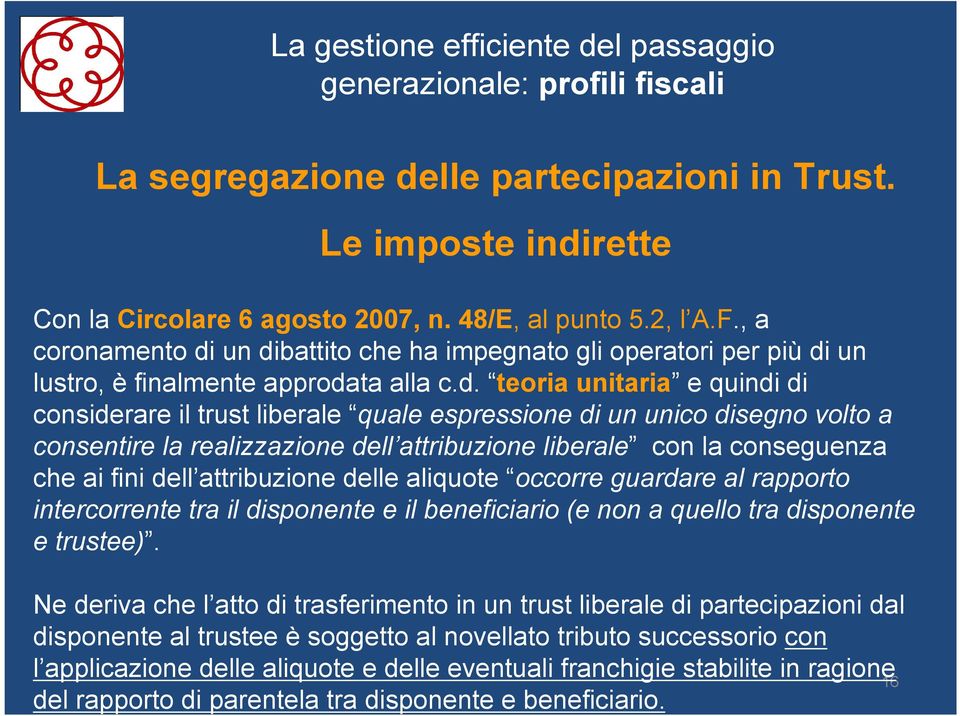 La gestione efficiente del passaggio generazionale: profili fiscali

La segregazione delle partecipazioni in Trust.

Le imposte indirette

Con la Circolare 6 agosto 2007, n. 48/E, al punto 5.2, l'A.F., a coronamento di un dibattito che ha impegnato gli operatori per più di un lustro, è finalmente approdata alla c.d. "teoria unitaria" e quindi di considerare il trust liberale "quale espressione di un unico disegno volto a consentire la realizzazione dell'attribuzione liberale" con la conseguenza che ai fini dell'attribuzione delle aliquote "occorre guardare al rapporto intercorrente tra il disponente e il beneficiario (e non a quello tra disponente e trustee)".

Ne deriva che l'atto di trasferimento in un trust liberale di partecipazioni dal disponente al trustee è soggetto al novellato tributo successorio con l'applicazione delle aliquote e delle eventuali franchigie stabilite in ragione del rapporto di parentela tra disponente e beneficiario.

16